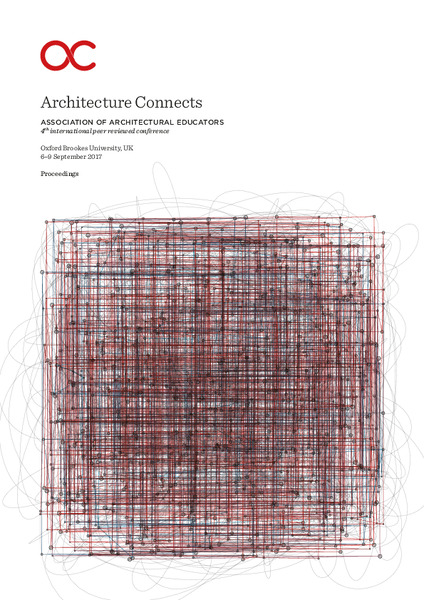 Architecture Connects

ASSOCIATION OF ARCHITECTURAL EDUCATORS
$4^{th}$ international peer reviewed conference

Oxford Brookes University, UK
6–9 September 2017

Proceedings